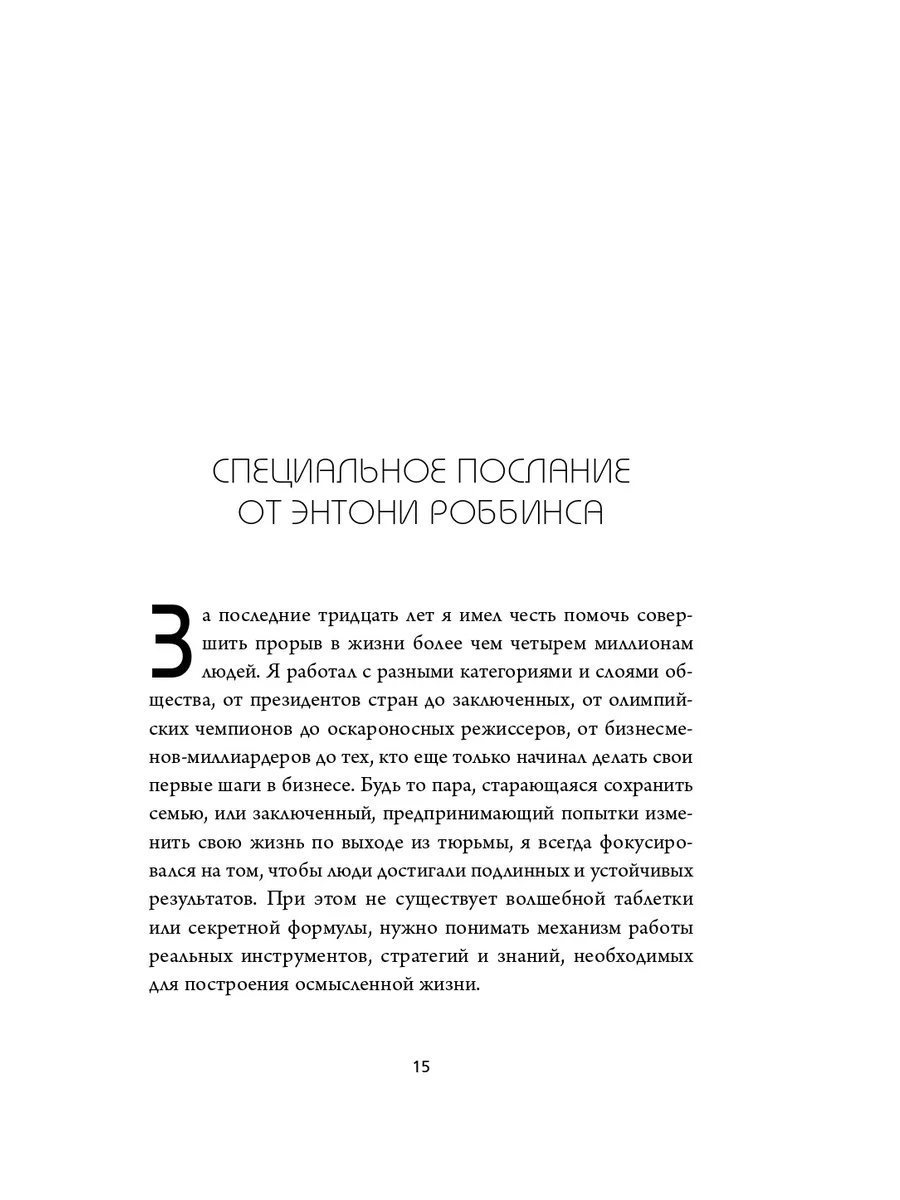 СПЕЦИАЛЬНОЕ ПОСЛАНИЕ
ОТ ЭНТОНИ РОББИНСА

За последние тридцать лет я имел честь помочь совершить прорыв в жизни более чем четырем миллионам людей. Я работал с разными категориями и слоями общества, от президентов стран до заключенных, от олимпийских чемпионов до оскароносных режиссеров, от бизнесменов-миллиардеров до тех, кто еще только начинал делать свои первые шаги в бизнесе. Будь то пара, старающаяся сохранить семью, или заключенный, предпринимающий попытки изменить свою жизнь по выходе из тюрьмы, я всегда фокусировался на том, чтобы люди достигали подлинных и устойчивых результатов. При этом не существует волшебной таблетки или секретной формулы, нужно понимать механизм работы реальных инструментов, стратегий и знаний, необходимых для построения осмысленной жизни.

15